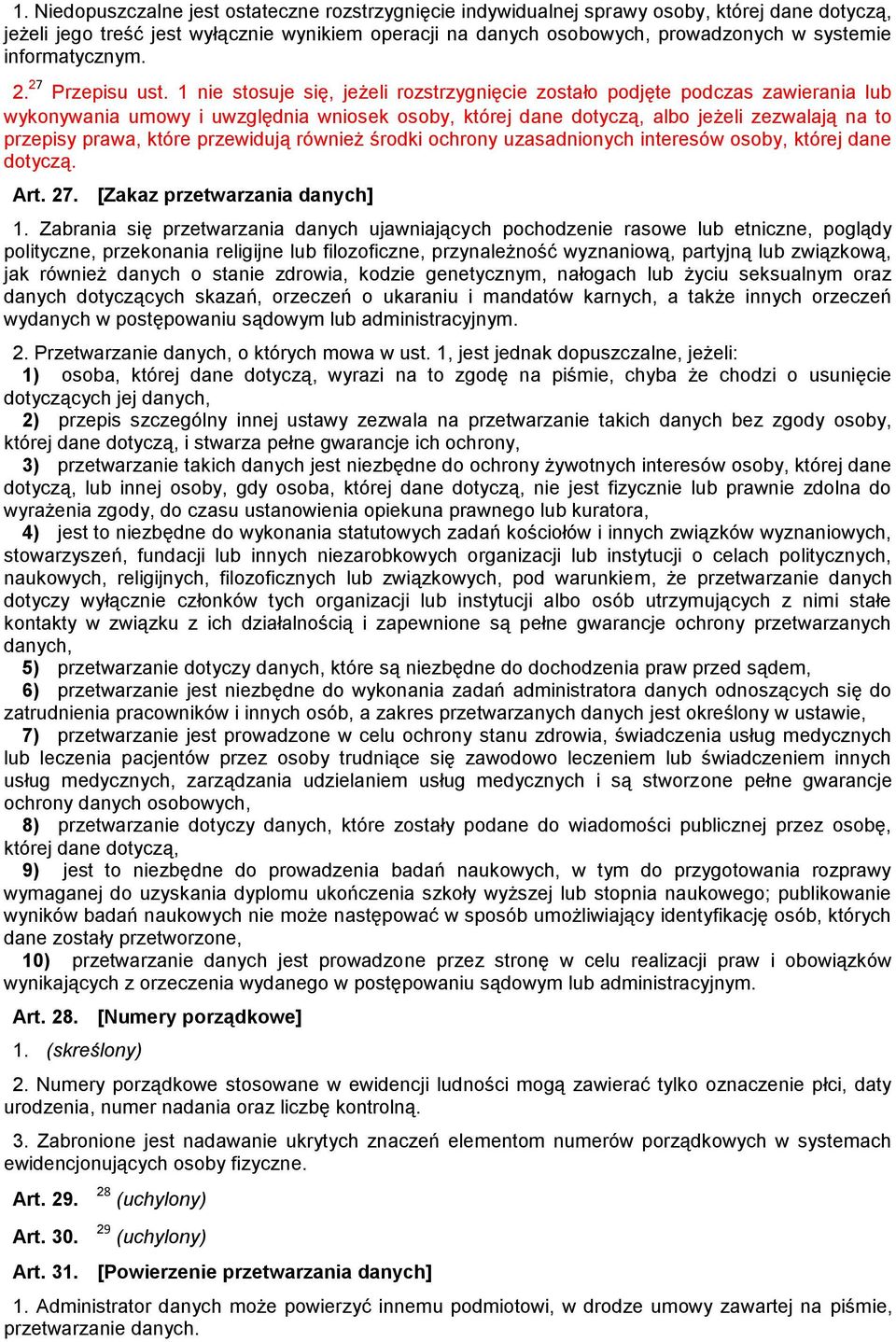 1. Niedopuszczalne jest ostateczne rozstrzygnięcie indywidualnej sprawy osoby, której dane dotyczą, jeżeli jego treść jest wyłącznie wynikiem operacji na danych osobowych, prowadzonych w systemie informatycznym.

2.$^{27}$ Przepisu ust. 1 nie stosuje się, jeżeli rozstrzygnięcie zostało podjęte podczas zawierania lub wykonywania umowy i uwzględnia wniosek osoby, której dane dotyczą, albo jeżeli zezwalają na to przepisy prawa, które przewidują również środki ochrony uzasadnionych interesów osoby, której dane dotyczą.

Art. 27. [Zakaz przetwarzania danych]

1. Zabrania się przetwarzania danych ujawniających pochodzenie rasowe lub etniczne, poglądy polityczne, przekonania religijne lub filozoficzne, przynależność wyznaniową, partyjną lub związkową, jak również danych o stanie zdrowia, kodzie genetycznym, nałogach lub życiu seksualnym oraz danych dotyczących skazań, orzeczeń o ukaraniu i mandatów karnych, a także innych orzeczeń wydanych w postępowaniu sądowym lub administracyjnym.

2. Przetwarzanie danych, o których mowa w ust. 1, jest jednak dopuszczalne, jeżeli:
1) osoba, której dane dotyczą, wyrazi na to zgodę na piśmie, chyba że chodzi o usunięcie dotyczących jej danych,
2) przepis szczególny innej ustawy zezwala na przetwarzanie takich danych bez zgody osoby, której dane dotyczą, i stwarza pełne gwarancje ich ochrony,
3) przetwarzanie takich danych jest niezbędne do ochrony żywotnych interesów osoby, której dane dotyczą, lub innej osoby, gdy osoba, której dane dotyczą, nie jest fizycznie lub prawnie zdolna do wyrażenia zgody, do czasu ustanowienia opiekuna prawnego lub kuratora,
4) jest to niezbędne do wykonania statutowych zadań kościołów i innych związków wyznaniowych, stowarzyszeń, fundacji lub innych niezarobkowych organizacji lub instytucji o celach politycznych, naukowych, religijnych, filozoficznych lub związkowych, pod warunkiem, że przetwarzanie danych dotyczy wyłącznie członków tych organizacji lub instytucji albo osób utrzymujących z nimi stałe kontakty w związku z ich działalnością i zapewnione są pełne gwarancje ochrony przetwarzanych danych,
5) przetwarzanie dotyczy danych, które są niezbędne do dochodzenia praw przed sądem,
6) przetwarzanie jest niezbędne do wykonania zadań administratora danych odnoszących się do zatrudnienia pracowników i innych osób, a zakres przetwarzanych danych jest określony w ustawie,
7) przetwarzanie jest prowadzone w celu ochrony stanu zdrowia, świadczenia usług medycznych lub leczenia pacjentów przez osoby trudniące się zawodowo leczeniem lub świadczeniem innych usług medycznych, zarządzania udzielaniem usług medycznych i są stworzone pełne gwarancje ochrony danych osobowych,
8) przetwarzanie dotyczy danych, które zostały podane do wiadomości publicznej przez osobę, której dane dotyczą,
9) jest to niezbędne do prowadzenia badań naukowych, w tym do przygotowania rozprawy wymaganej do uzyskania dyplomu ukończenia szkoły wyższej lub stopnia naukowego; publikowanie wyników badań naukowych nie może następować w sposób umożliwiający identyfikację osób, których dane zostały przetworzone,
10) przetwarzanie danych jest prowadzone przez stronę w celu realizacji praw i obowiązków wynikających z orzeczenia wydanego w postępowaniu sądowym lub administracyjnym.

Art. 28. [Numery porządkowe]

1. (skreślony)

2. Numery porządkowe stosowane w ewidencji ludności mogą zawierać tylko oznaczenie płci, daty urodzenia, numer nadania oraz liczbę kontrolną.

3. Zabronione jest nadawanie ukrytych znaczeń elementom numerów porządkowych w systemach ewidencjonujących osoby fizyczne.

Art. 29. $^{28}$ (uchylony)

Art. 30. $^{29}$ (uchylony)

Art. 31. [Powierzenie przetwarzania danych]

1. Administrator danych może powierzyć innemu podmiotowi, w drodze umowy zawartej na piśmie, przetwarzanie danych.